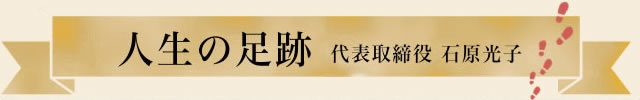 人生の足跡 代表取締役 石原光子